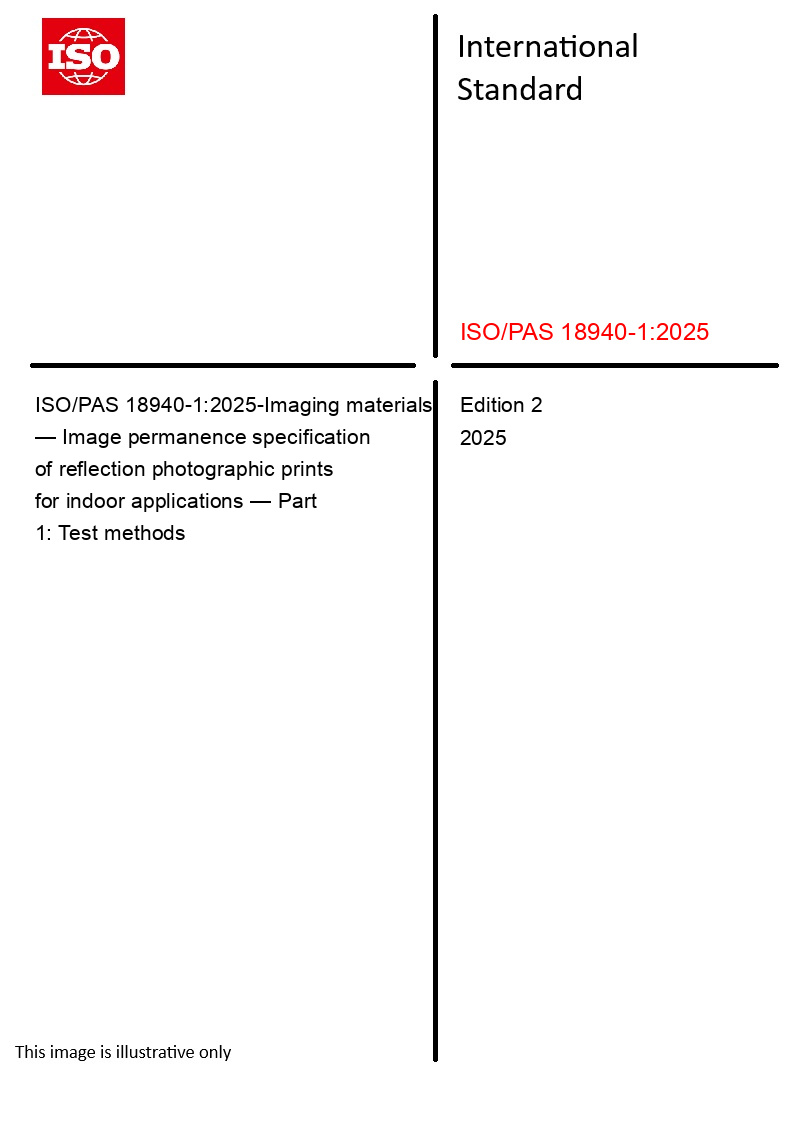 ISO

International Standard

ISO/PAS 18940-1:2025

ISO/PAS 18940-1:2025-Imaging materials — Image permanence specification of reflection photographic prints for indoor applications — Part 1: Test methods

Edition 2
2025

This image is illustrative only